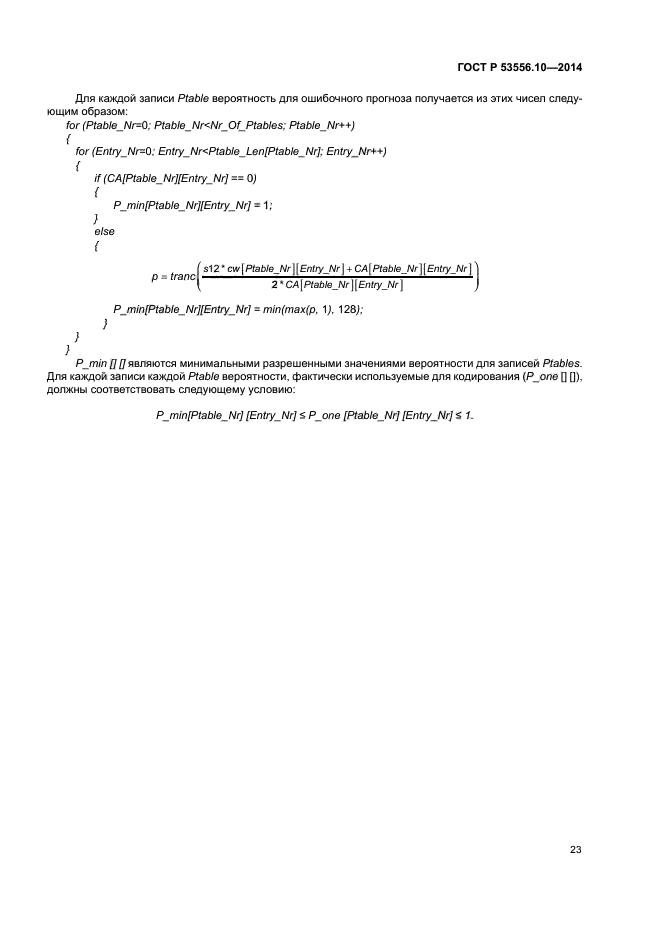 ГОСТ Р 53556.10—2014

Для каждой записи Ptable вероятность для ошибочного прогноза получается из этих чисел следующим образом:
for (Ptable_Nr=0; Ptable_Nr<Nr_Of_Ptables; Ptable_Nr++)
{
for (Entry_Nr=0; Entry_Nr<Ptable_Len[Ptable_Nr]; Entry_Nr++)
{
if (CA[Ptable_Nr][Entry_Nr] == 0)
{
P_min[Ptable_Nr][Entry_Nr] = 1;
}
else
{
$p = tranc\left(\frac{s12 * cw[Ptable\_Nr][Entry\_Nr] + CA[Ptable\_Nr][Entry\_Nr]}{2 * CA[Ptable\_Nr][Entry\_Nr]}\right)$
P_min[Ptable_Nr][Entry_Nr] = min(max(p, 1), 128);
}
}
}
P_min [] [] являются минимальными разрешенными значениями вероятности для записей Ptables. Для каждой записи каждой Ptable вероятности, фактически используемые для кодирования (P_one [] []), должны соответствовать следующему условию:

P_min[Ptable_Nr] [Entry_Nr] ≤ P_one [Ptable_Nr] [Entry_Nr] ≤ 1.

23